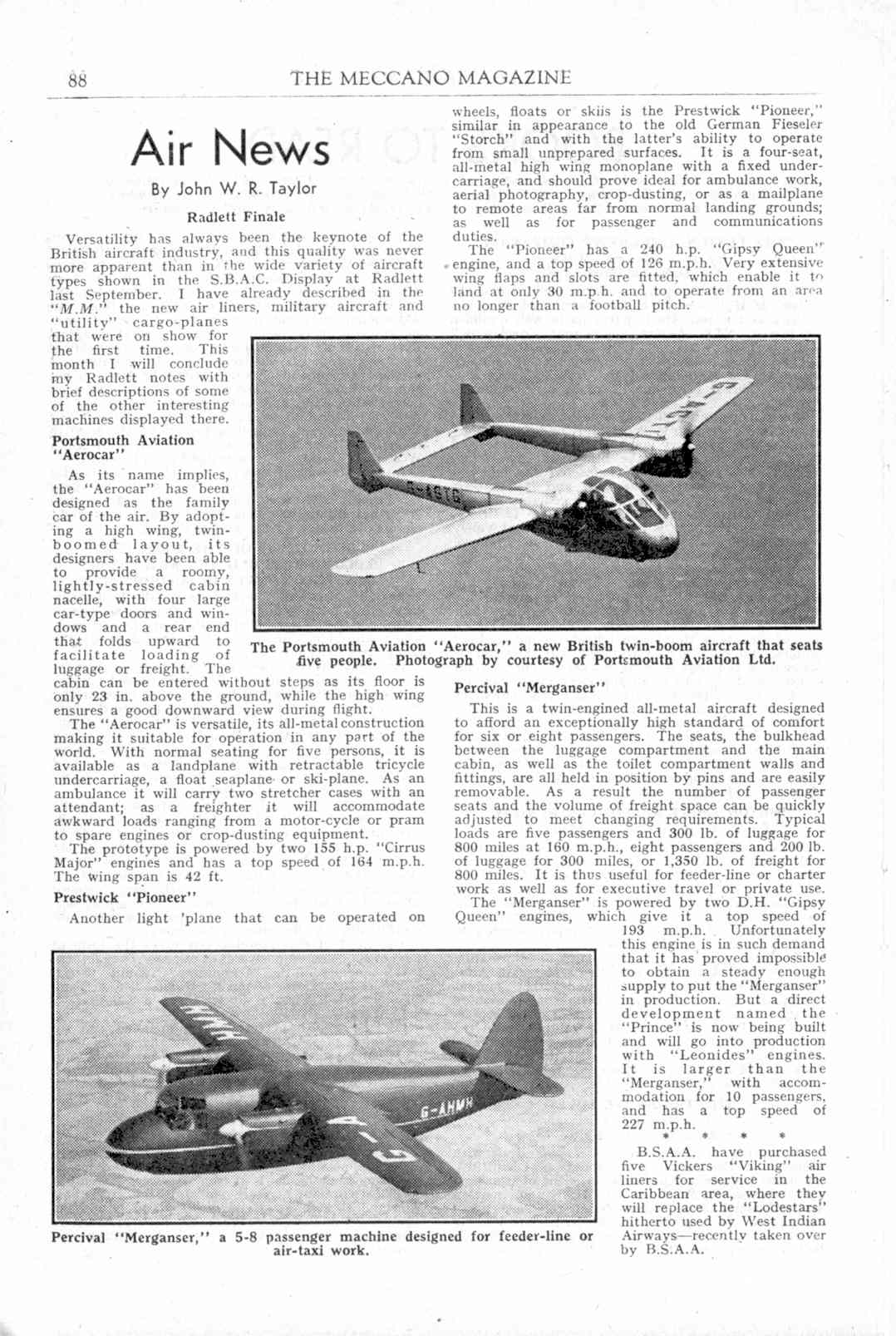 88 THE MECCANO MAGAZINE

Air News

By John W. R. Taylor

Radlett Finale

Versatility has always been the keynote of the British aircraft industry, and this quality was never more apparent than in the wide variety of aircraft types shown in the S.B.A.C. Display at Radlett last September. I have already described in the "M.M." the new air liners, military aircraft and "utility" cargo-planes that were on show for the first time. This month I will conclude my Radlett notes with brief descriptions of some of the other interesting machines displayed there.

Portsmouth Aviation "Aerocar"

As its name implies, the "Aerocar" has been designed as the family car of the air. By adopting a high wing, twin-boomed layout, its designers have been able to provide a roomy, lightly-stressed cabin nacelle, with four large car-type doors and windows and a rear end that folds upward to facilitate loading of luggage or freight. The cabin can be entered without steps as its floor is only 23 in. above the ground, while the high wing ensures a good downward view during flight.

The "Aerocar" is versatile, its all-metal construction making it suitable for operation in any part of the world. With normal seating for five persons, it is available as a landplane with retractable tricycle undercarriage, a float seaplane or ski-plane. As an ambulance it will carry two stretcher cases with an attendant; as a freighter it will accommodate awkward loads ranging from a motor-cycle or pram to spare engines or crop-dusting equipment.

The prototype is powered by two 155 h.p. "Cirrus Major" engines and has a top speed of 164 m.p.h. The wing span is 42 ft.

Prestwick "Pioneer"

Another light 'plane that can be operated on wheels, floats or skiis is the Prestwick "Pioneer," similar in appearance to the old German Fieseler "Storch" and with the latter's ability to operate from small unprepared surfaces. It is a four-seat, all-metal high wing monoplane with a fixed undercarriage, and should prove ideal for ambulance work, aerial photography, crop-dusting, or as a mailplane to remote areas far from normal landing grounds; as well as for passenger and communications duties.

The "Pioneer" has a 240 h.p. "Gipsy Queen" engine, and a top speed of 126 m.p.h. Very extensive wing flaps and slots are fitted, which enable it to land at only 30 m.p.h. and to operate from an area no longer than a football pitch.

G-AGTG

The Portsmouth Aviation "Aerocar," a new British twin-boom aircraft that seats five people. Photograph by courtesy of Portsmouth Aviation Ltd.

Percival "Merganser"

This is a twin-engined all-metal aircraft designed to afford an exceptionally high standard of comfort for six or eight passengers. The seats, the bulkhead between the luggage compartment and the main cabin, as well as the toilet compartment walls and fittings, are all held in position by pins and are easily removable. As a result the number of passenger seats and the volume of freight space can be quickly adjusted to meet changing requirements. Typical loads are five passengers and 300 lb. of luggage for 800 miles at 160 m.p.h., eight passengers and 200 lb. of luggage for 300 miles, or 1,350 lb. of freight for 800 miles. It is thus useful for feeder-line or charter work as well as for executive travel or private use.

The "Merganser" is powered by two D.H. "Gipsy Queen" engines, which give it a top speed of 193 m.p.h. Unfortunately this engine is in such demand that it has proved impossible to obtain a steady enough supply to put the "Merganser" in production. But a direct development named the "Prince" is now being built and will go into production with "Leonides" engines. It is larger than the "Merganser," with accommodation for 10 passengers, and has a top speed of 227 m.p.h.

* * * *

B.S.A.A. have purchased five Vickers "Viking" air liners for service in the Caribbean area, where they will replace the "Lodestars" hitherto used by West Indian Airways—recently taken over by B.S.A.A.

G-AHMH

Percival "Merganser," a 5-8 passenger machine designed for feeder-line or air-taxi work.